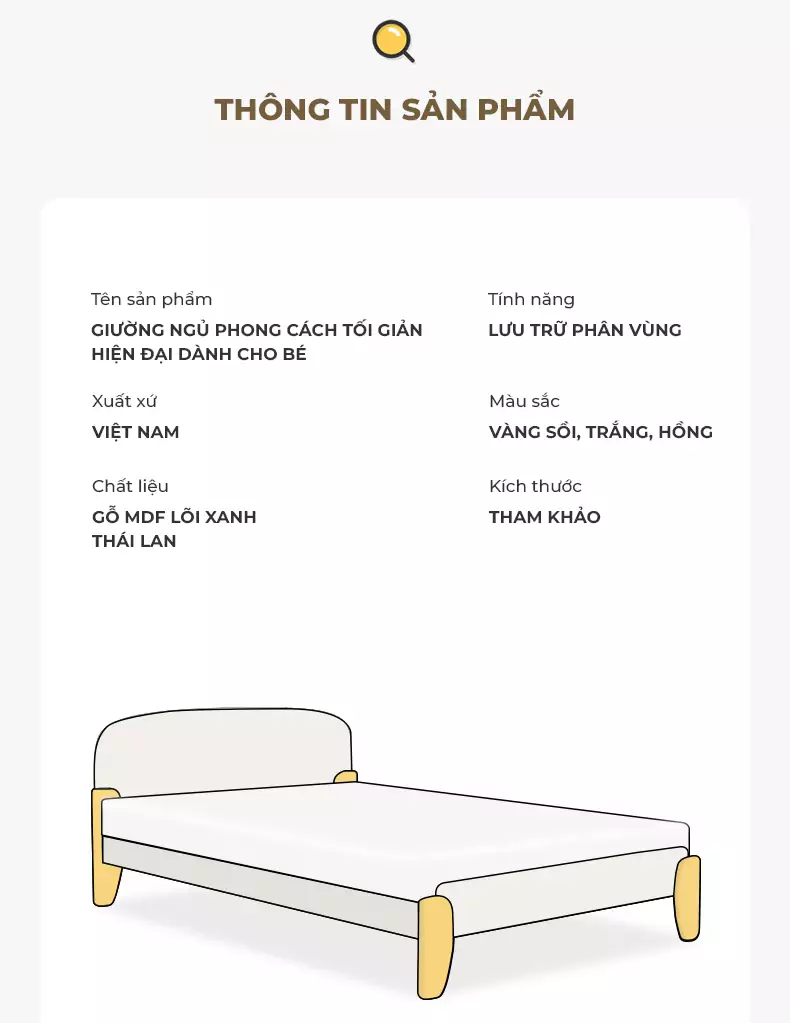 THÔNG TIN SẢN PHẨM

Tên sản phẩm
GIƯỜNG NGỦ PHONG CÁCH TỐI GIẢN HIỆN ĐẠI DÀNH CHO BÉ

Xuất xứ
VIỆT NAM

Chất liệu
GỖ MDF LÕI XANH THÁI LAN

Tính năng
LƯU TRỮ PHÂN VÙNG

Màu sắc
VÀNG SỒI, TRẮNG, HỒNG

Kích thước
THAM KHẢO